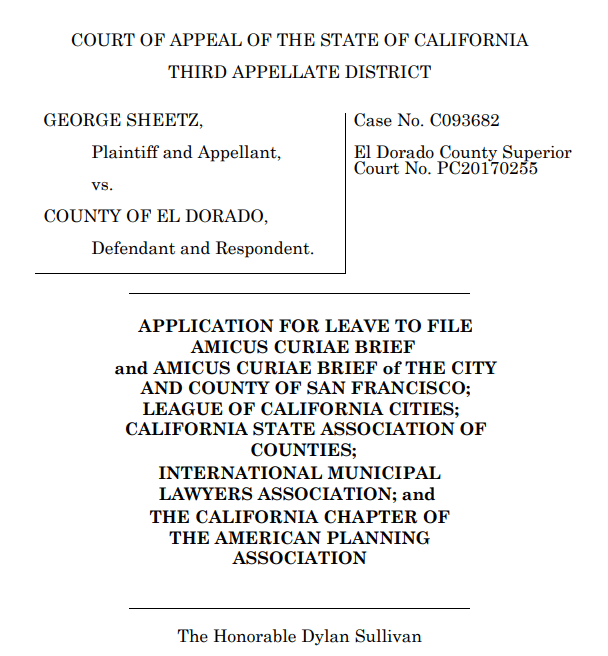 COURT OF APPEAL OF THE STATE OF CALIFORNIA
THIRD APPELLATE DISTRICT

GEORGE SHEETZ,

Plaintiff and Appellant,

vs.

COUNTY OF EL DORADO,

Defendant and Respondent.

Case No. C093682

El Dorado County Superior Court No. PC20170255

APPLICATION FOR LEAVE TO FILE AMICUS CURIAE BRIEF and AMICUS CURIAE BRIEF of THE CITY AND COUNTY OF SAN FRANCISCO; LEAGUE OF CALIFORNIA CITIES; CALIFORNIA STATE ASSOCIATION OF COUNTIES; INTERNATIONAL MUNICIPAL LAWYERS ASSOCIATION; and THE CALIFORNIA CHAPTER OF THE AMERICAN PLANNING ASSOCIATION

The Honorable Dylan Sullivan